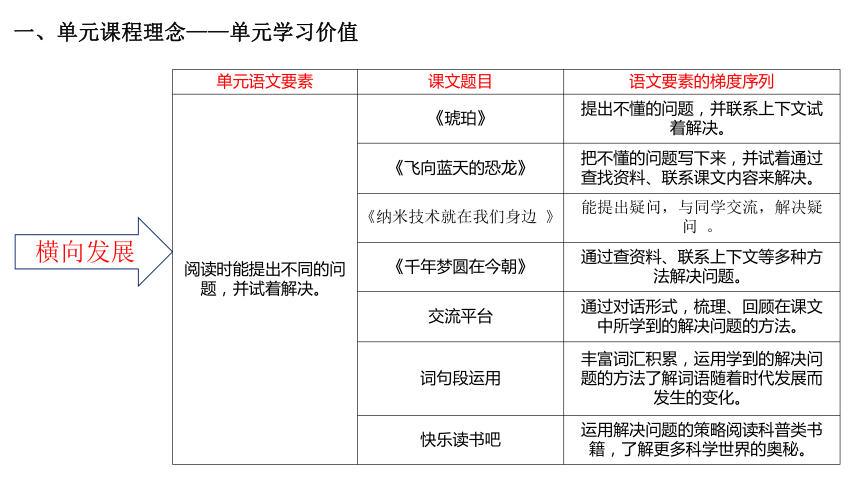 一、单元课程理念——单元学习价值

横向发展

| 单元语文要素 | 课文题目 | 语文要素的梯度序列 |
|---|---|---|
| 阅读时能提出不同的问题，并试着解决。 | 《琥珀》 | 提出不懂的问题，并联系上下文试着解决。 |
| | 《飞向蓝天的恐龙》 | 把不懂的问题写下来，并试着通过查找资料、联系课文内容来解决。 |
| | 《纳米技术就在我们身边 》 | 能提出疑问，与同学交流，解决疑问 。 |
| | 《千年梦圆在今朝》 | 通过查资料、联系上下文等多种方法解决问题。 |
| | 交流平台 | 通过对话形式，梳理、回顾在课文中所学到的解决问题的方法。 |
| | 词句段运用 | 丰富词汇积累，运用学到的解决问题的方法了解词语随着时代发展而发生的变化。 |
| | 快乐读书吧 | 运用解决问题的策略阅读科普类书籍，了解更多科学世界的奥秘。 |